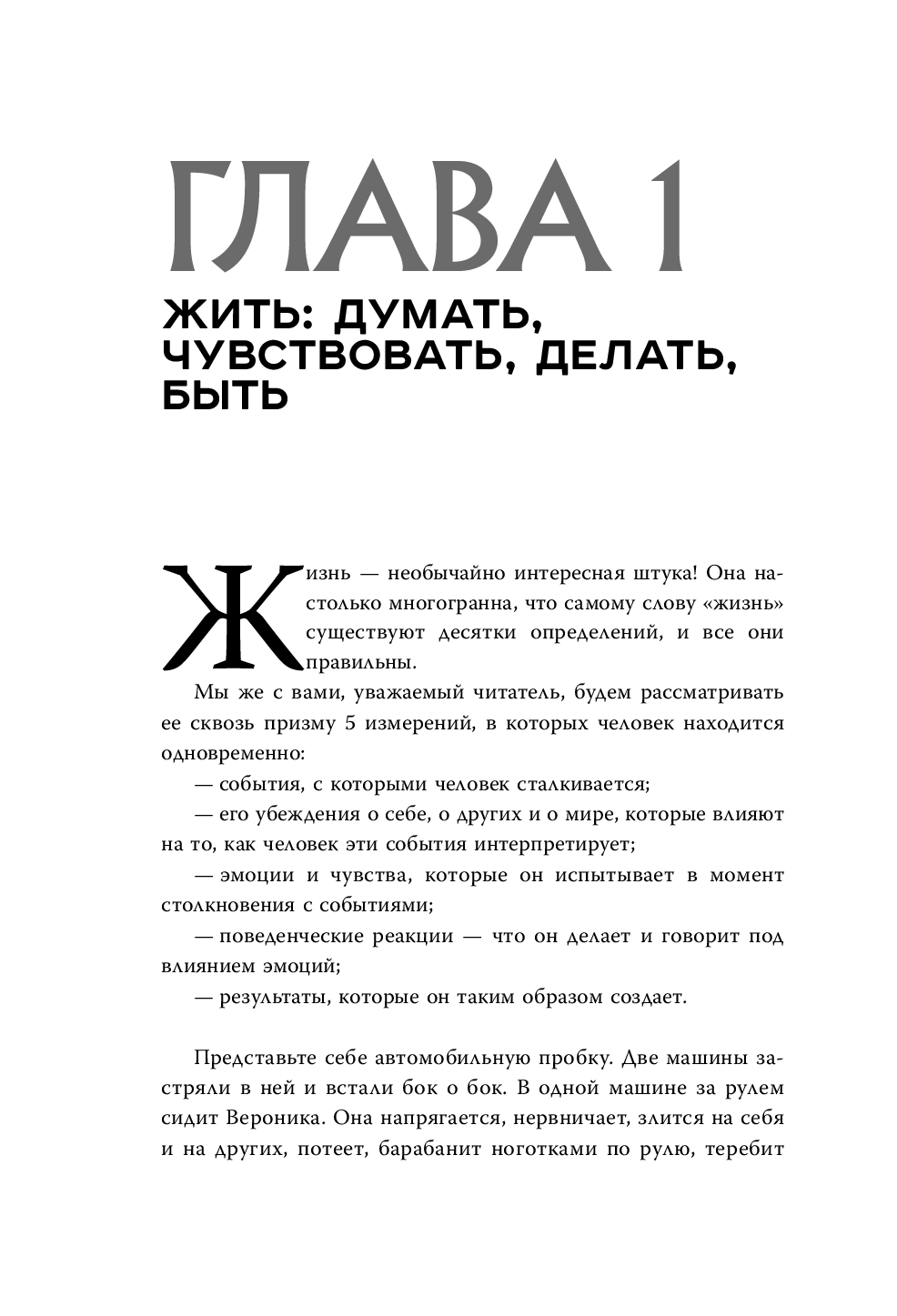 ГЛАВА 1

ЖИТЬ: ДУМАТЬ, ЧУВСТВОВАТЬ, ДЕЛАТЬ, БЫТЬ

Жизнь — необычайно интересная штука! Она настолько многогранна, что самому слову «жизнь» существуют десятки определений, и все они правильны.

Мы же с вами, уважаемый читатель, будем рассматривать ее сквозь призму 5 измерений, в которых человек находится одновременно:

— события, с которыми человек сталкивается;

— его убеждения о себе, о других и о мире, которые влияют на то, как человек эти события интерпретирует;

— эмоции и чувства, которые он испытывает в момент столкновения с событиями;

— поведенческие реакции — что он делает и говорит под влиянием эмоций;

— результаты, которые он таким образом создает.

Представьте себе автомобильную пробку. Две машины застряли в ней и встали бок о бок. В одной машине за рулем сидит Вероника. Она напрягается, нервничает, злится на себя и на других, потеет, барабанит ноготками по рулю, теребит